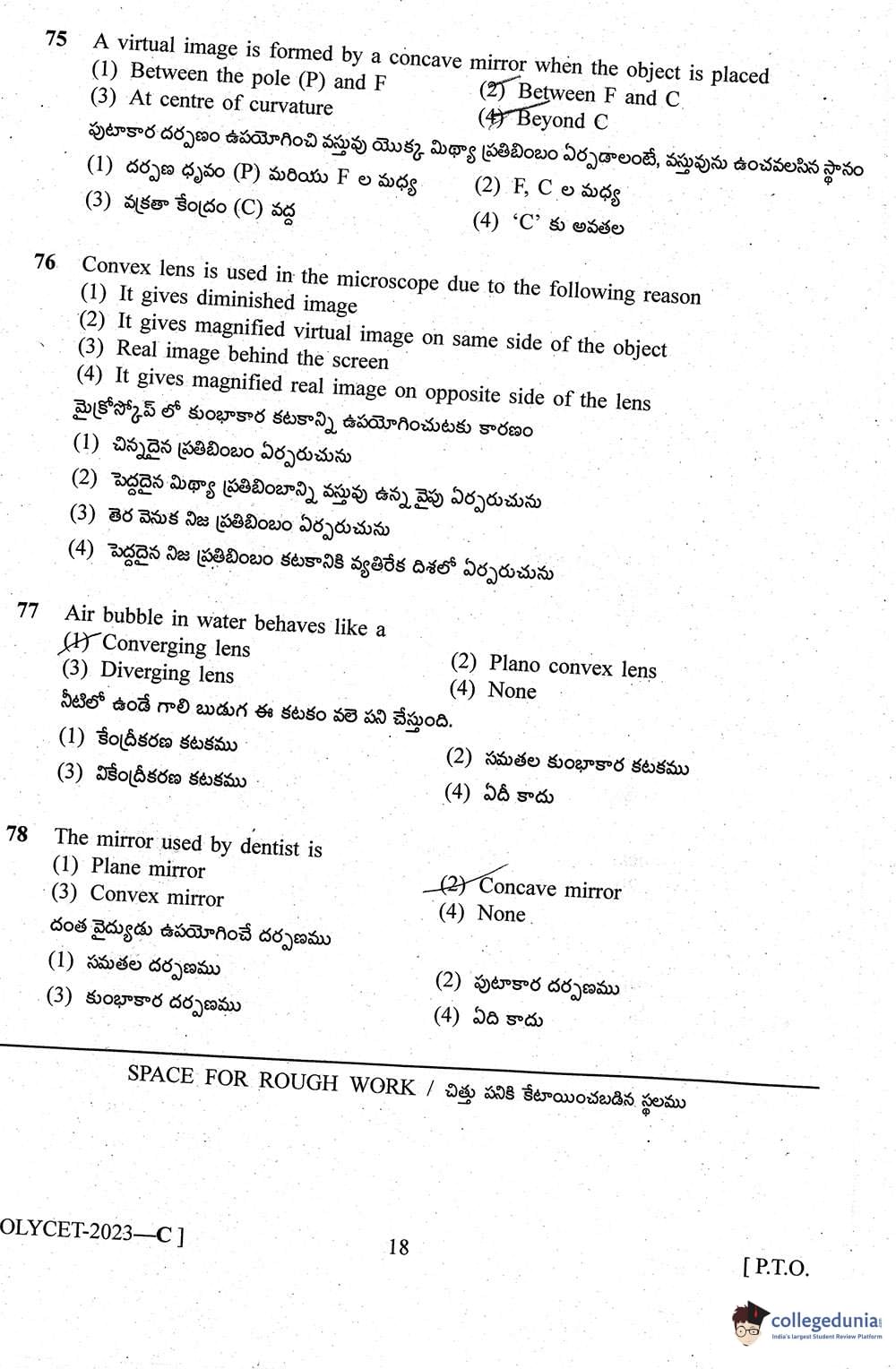 75 A virtual image is formed by a concave mirror when the object is placed
(1) Between the pole (P) and F
(2) Between F and C
(3) At centre of curvature
(4) Beyond C
పుటాకార దర్పణం ఉపయోగించి వస్తువు యొక్క మిథ్యా ప్రతిబింబం ఏర్పడాలంటే, వస్తువును ఉంచవలసిన స్థానం
(1) దర్పణ ధృవం (P) మరియు F ల మధ్య
(2) F, C ల మధ్య
(3) వక్రతా కేంద్రం (C) వద్ద
(4) 'C' కు అవతల

76 Convex lens is used in the microscope due to the following reason
(1) It gives diminished image
(2) It gives magnified virtual image on same side of the object
(3) Real image behind the screen
(4) It gives magnified real image on opposite side of the lens
మైక్రోస్కోప్ లో కుంభాకార కటకాన్ని ఉపయోగించుటకు కారణం
(1) చిన్నదైన ప్రతిబింబం ఏర్పరుచును
(2) పెద్దదైన మిథ్యా ప్రతిబింబాన్ని వస్తువు ఉన్న వైపు ఏర్పరుచును
(3) తెర వెనుక నిజ ప్రతిబింబం ఏర్పరుచును
(4) పెద్దదైన నిజ ప్రతిబింబం కటకానికి వ్యతిరేక దిశలో ఏర్పరుచును

77 Air bubble in water behaves like a
(1) Converging lens
(2) Plano convex lens
(3) Diverging lens
(4) None
నీటిలో ఉండే గాలి బుడుగ ఈ కటకం వలె పని చేస్తుంది.
(1) కేంద్రీకరణ కటకము
(2) సమతల కుంభాకార కటకము
(3) వికేంద్రీకరణ కటకము
(4) ఏదీ కాదు

78 The mirror used by dentist is
(1) Plane mirror
(2) Concave mirror
(3) Convex mirror
(4) None
దంత వైద్యుడు ఉపయోగించే దర్పణము
(1) సమతల దర్పణము
(2) పుటాకార దర్పణము
(3) కుంభాకార దర్పణము
(4) ఏది కాదు

SPACE FOR ROUGH WORK / చిత్తు పనికి కేటాయించబడిన స్థలము

OLYCET-2023—C ]
18
[ P.T.O.

collegedunia
India's largest Student Review Platform